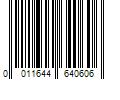 0 011644 640606